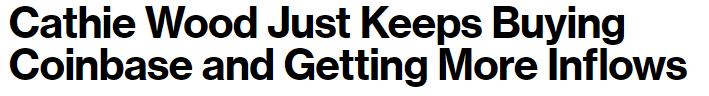 Cathie Wood Just Keeps Buying Coinbase and Getting More Inflows